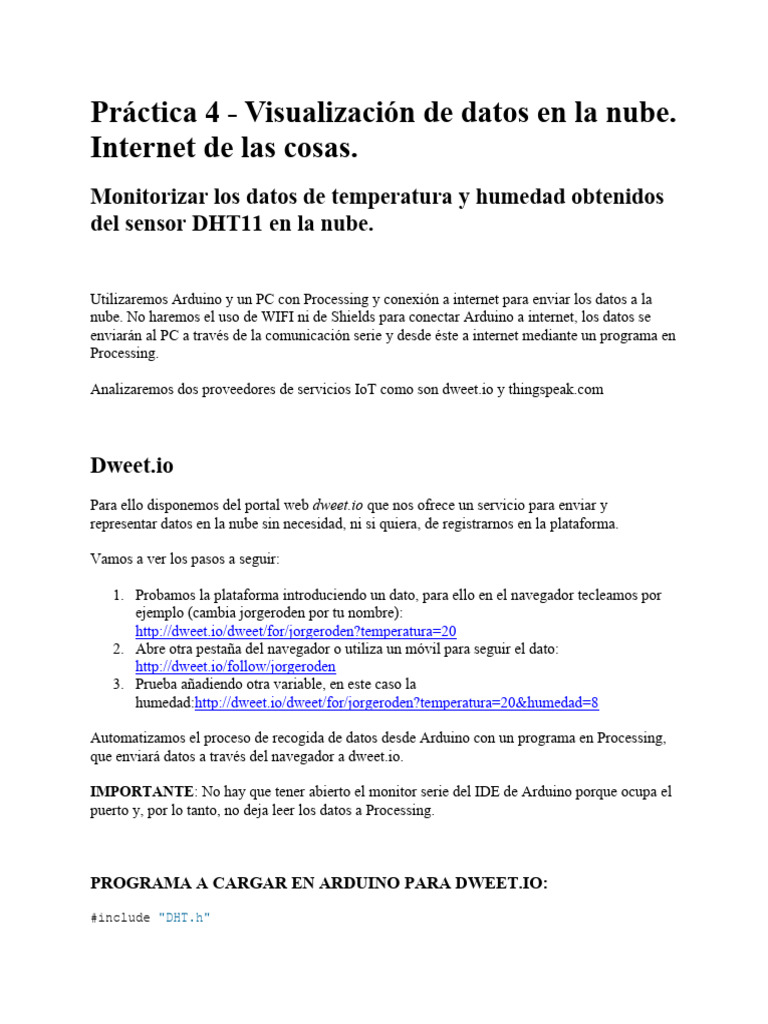 Práctica 4 - Visualización de datos en la nube. Internet de las cosas.

Monitorizar los datos de temperatura y humedad obtenidos del sensor DHT11 en la nube.

Utilizaremos Arduino y un PC con Processing y conexión a internet para enviar los datos a la nube. No haremos el uso de WIFI ni de Shields para conectar Arduino a internet, los datos se enviarán al PC a través de la comunicación serie y desde éste a internet mediante un programa en Processing.

Analizaremos dos proveedores de servicios IoT como son dweet.io y thingspeak.com

Dweet.io

Para ello disponemos del portal web dweet.io que nos ofrece un servicio para enviar y representar datos en la nube sin necesidad, ni si quiera, de registrarnos en la plataforma.

Vamos a ver los pasos a seguir:

1. Probamos la plataforma introduciendo un dato, para ello en el navegador tecleamos por ejemplo (cambia jorgeroden por tu nombre): http://dweet.io/dweet/for/jorgeroden?temperatura=20
2. Abre otra pestaña del navegador o utiliza un móvil para seguir el dato: http://dweet.io/follow/jorgeroden
3. Prueba añadiendo otra variable, en este caso la humedad:http://dweet.io/dweet/for/jorgeroden?temperatura=20&humedad=8

Automatizamos el proceso de recogida de datos desde Arduino con un programa en Processing, que enviará datos a través del navegador a dweet.io.

IMPORTANTE: No hay que tener abierto el monitor serie del IDE de Arduino porque ocupa el puerto y, por lo tanto, no deja leer los datos a Processing.

PROGRAMA A CARGAR EN ARDUINO PARA DWEET.IO:

#include "DHT.h"